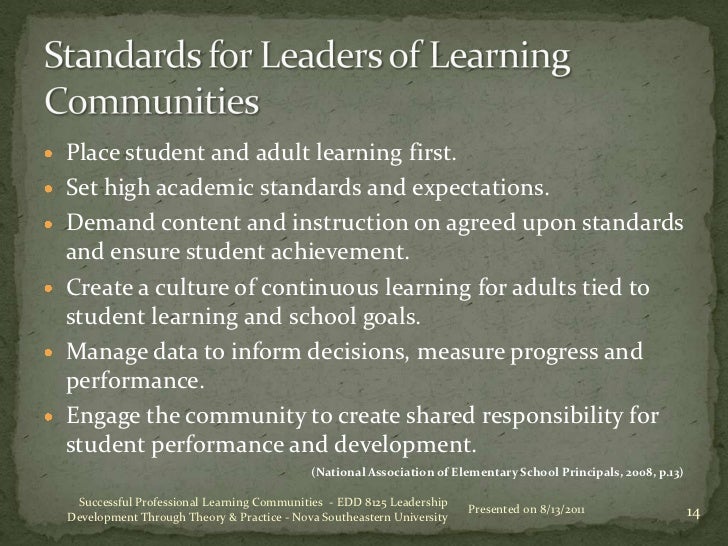 Standards for Leaders of Learning Communities

• Place student and adult learning first.
• Set high academic standards and expectations.
• Demand content and instruction on agreed upon standards and ensure student achievement.
• Create a culture of continuous learning for adults tied to student learning and school goals.
• Manage data to inform decisions, measure progress and performance.
• Engage the community to create shared responsibility for student performance and development.

(National Association of Elementary School Principals, 2008, p.13)

Successful Professional Learning Communities - EDD 8125 Leadership Development Through Theory & Practice - Nova Southeastern University

Presented on 8/13/2011

14